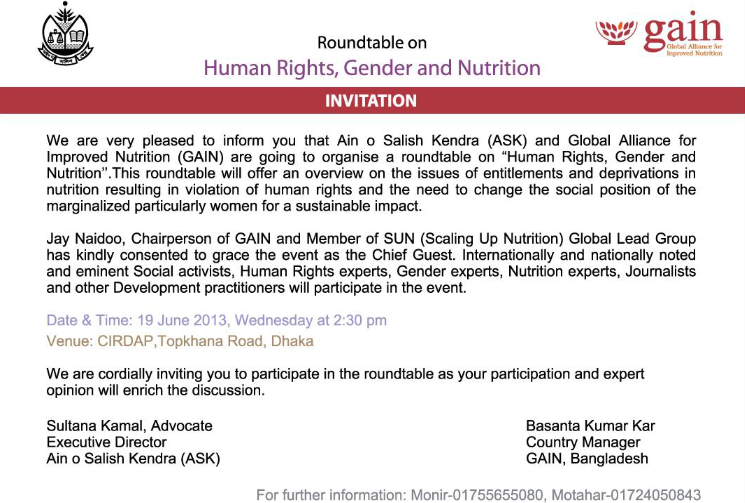 gain
Global Alliance for Improved Nutrition

Roundtable on
Human Rights, Gender and Nutrition

INVITATION

We are very pleased to inform you that Ain o Salish Kendra (ASK) and Global Alliance for Improved Nutrition (GAIN) are going to organise a roundtable on "Human Rights, Gender and Nutrition".This roundtable will offer an overview on the issues of entitlements and deprivations in nutrition resulting in violation of human rights and the need to change the social position of the marginalized particularly women for a sustainable impact.

Jay Naidoo, Chairperson of GAIN and Member of SUN (Scaling Up Nutrition) Global Lead Group has kindly consented to grace the event as the Chief Guest. Internationally and nationally noted and eminent Social activists, Human Rights experts, Gender experts, Nutrition experts, Journalists and other Development practitioners will participate in the event.

Date & Time: 19 June 2013, Wednesday at 2:30 pm
Venue: CIRDAP,Topkhana Road, Dhaka

We are cordially inviting you to participate in the roundtable as your participation and expert opinion will enrich the discussion.

Sultana Kamal, Advocate
Executive Director
Ain o Salish Kendra (ASK)

Basanta Kumar Kar
Country Manager
GAIN, Bangladesh

For further information: Monir-01755655080, Motahar-01724050843